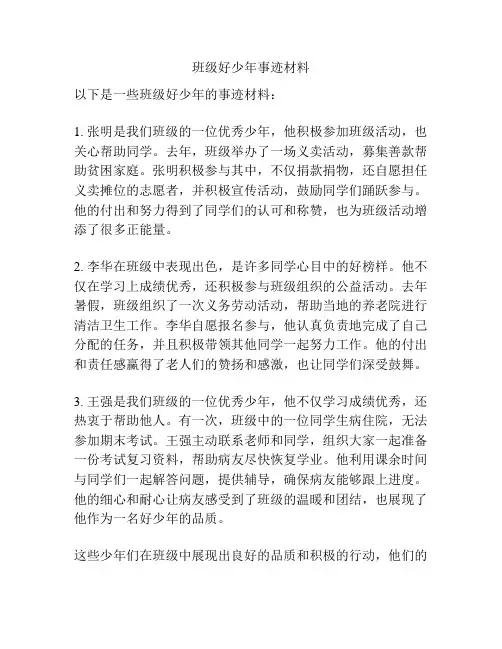 班级好少年事迹材料

以下是一些班级好少年的事迹材料：

1. 张明是我们班级的一位优秀少年，他积极参加班级活动，也关心帮助同学。去年，班级举办了一场义卖活动，募集善款帮助贫困家庭。张明积极参与其中，不仅捐款捐物，还自愿担任义卖摊位的志愿者，并积极宣传活动，鼓励同学们踊跃参与。他的付出和努力得到了同学们的认可和称赞，也为班级活动增添了很多正能量。

2. 李华在班级中表现出色，是许多同学心目中的好榜样。他不仅在学习上成绩优秀，还积极参与班级组织的公益活动。去年暑假，班级组织了一次义务劳动活动，帮助当地的养老院进行清洁卫生工作。李华自愿报名参与，他认真负责地完成了自己分配的任务，并且积极带领其他同学一起努力工作。他的付出和责任感赢得了老人们的赞扬和感激，也让同学们深受鼓舞。

3. 王强是我们班级的一位优秀少年，他不仅学习成绩优秀，还热衷于帮助他人。有一次，班级中的一位同学生病住院，无法参加期末考试。王强主动联系老师和同学，组织大家一起准备一份考试复习资料，帮助病友尽快恢复学业。他利用课余时间与同学们一起解答问题，提供辅导，确保病友能够跟上进度。他的细心和耐心让病友感受到了班级的温暖和团结，也展现了他作为一名好少年的品质。

这些少年们在班级中展现出良好的品质和积极的行动，他们的